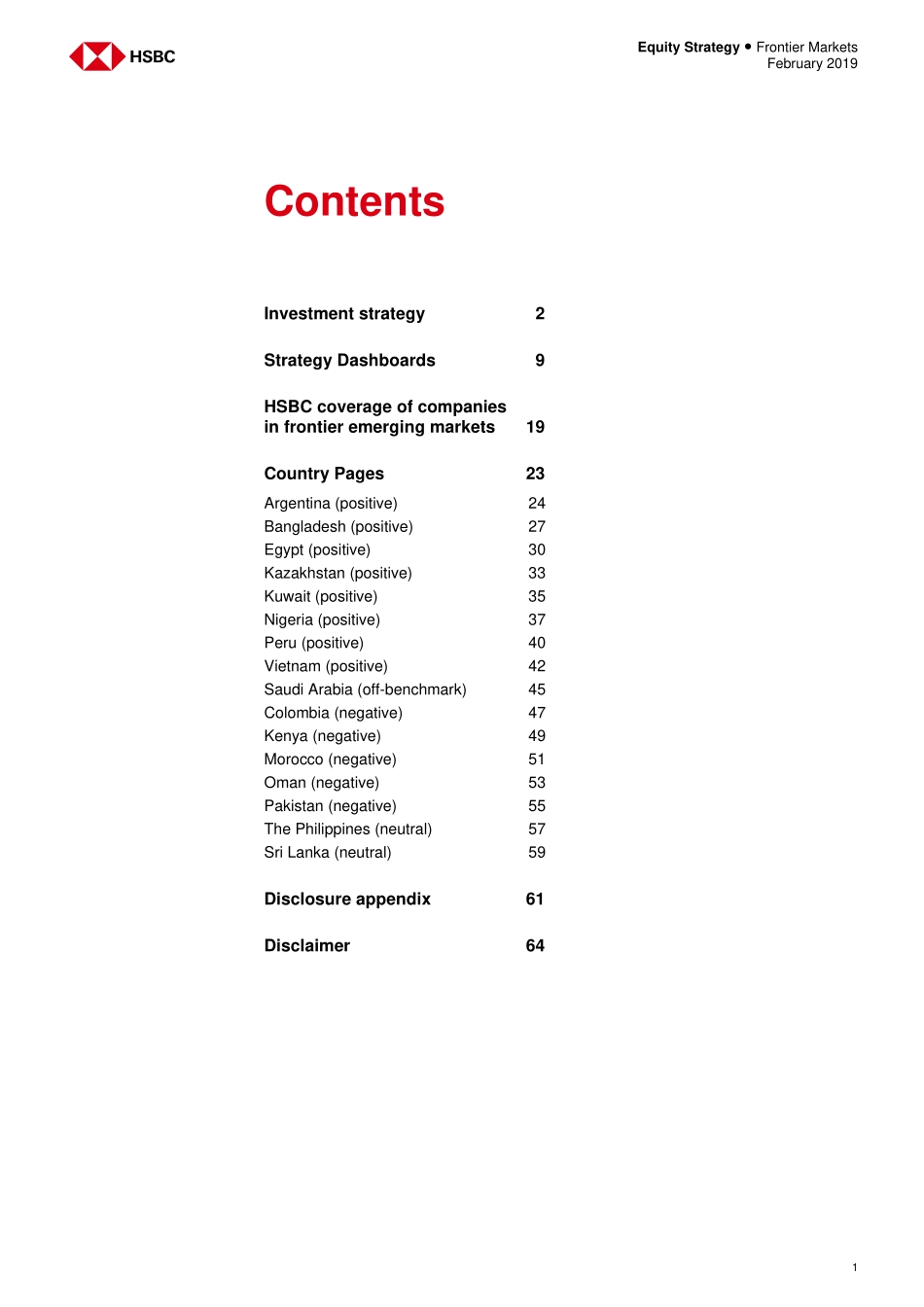 HSBC

Equity Strategy ● Frontier Markets
February 2019

Contents

Investment strategy 2

Strategy Dashboards 9

HSBC coverage of companies in frontier emerging markets 19

Country Pages 23

Argentina (positive) 24
Bangladesh (positive) 27
Egypt (positive) 30
Kazakhstan (positive) 33
Kuwait (positive) 35
Nigeria (positive) 37
Peru (positive) 40
Vietnam (positive) 42
Saudi Arabia (off-benchmark) 45
Colombia (negative) 47
Kenya (negative) 49
Morocco (negative) 51
Oman (negative) 53
Pakistan (negative) 55
The Philippines (neutral) 57
Sri Lanka (neutral) 59

Disclosure appendix 61

Disclaimer 64

1